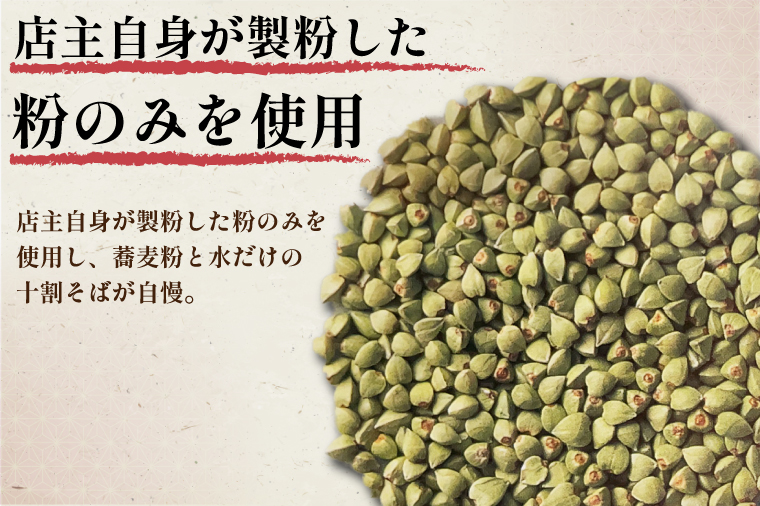 店主自身が製粉した

粉のみを使用

店主自身が製粉した粉のみを使用し、蕎麦粉と水だけの十割そばが自慢。